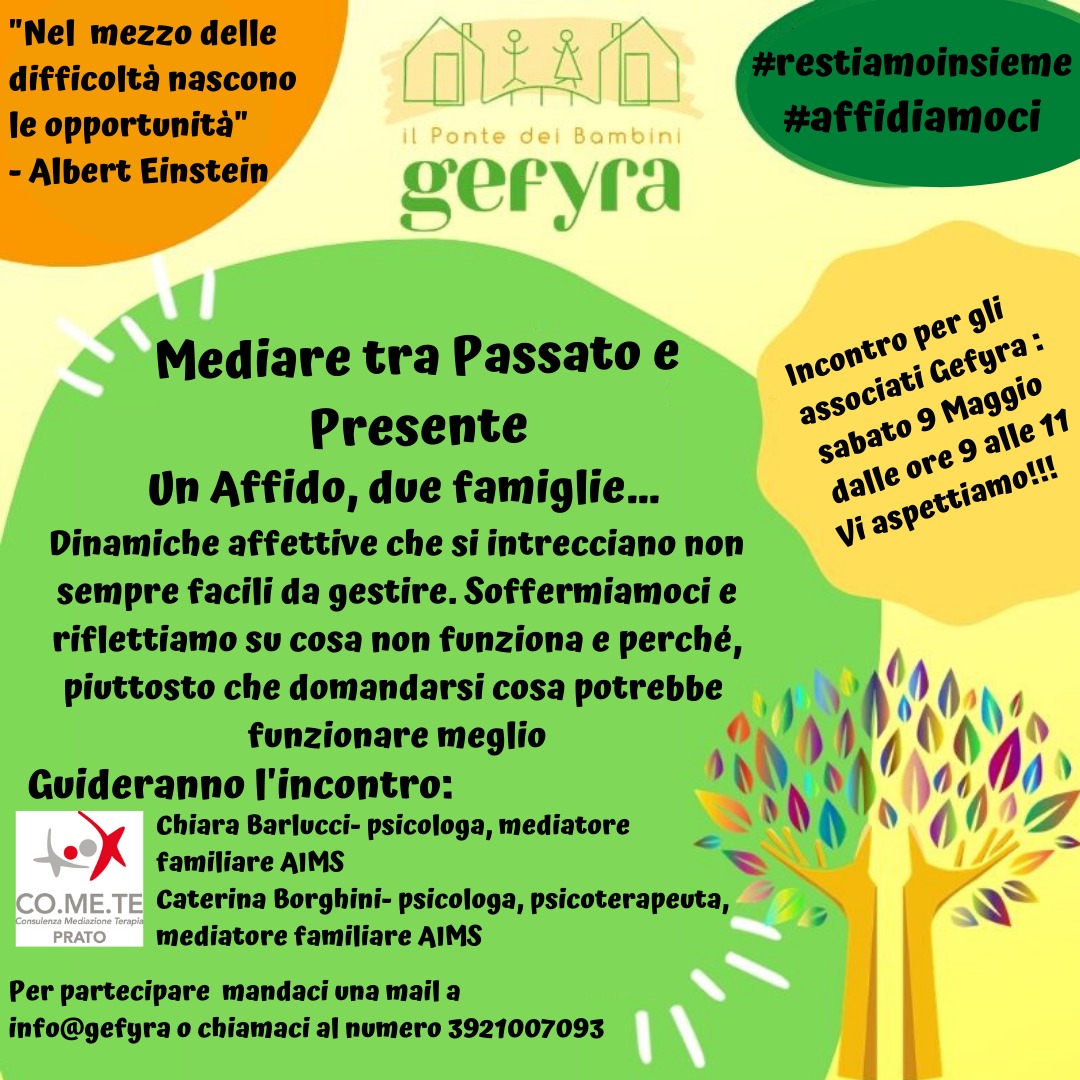 "Nel mezzo delle difficoltà nascono le opportunità" - Albert Einstein

il Ponte dei Bambini
gefyra

#restiamoinsieme
#affidiamoci

Mediare tra Passato e Presente

Un Affido, due famiglie...

Dinamiche affettive che si intrecciano non sempre facili da gestire. Soffermiamoci e riflettiamo su cosa non funziona e perché, piuttosto che domandarsi cosa potrebbe funzionare meglio

Incontro per gli associati Gefyra : sabato 9 Maggio dalle ore 9 alle 11 Vi aspettiamo!!!

Guideranno l'incontro:

CO.ME.TE
Consulenza Mediazione Terapia
PRATO

Chiara Barlucci- psicologa, mediatore familiare AIMS
Caterina Borghini- psicologa, psicoterapeuta, mediatore familiare AIMS

Per partecipare mandaci una mail a info@gefyra o chiamaci al numero 3921007093